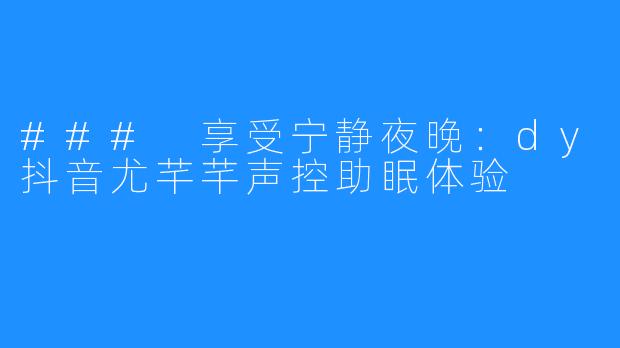 ### 享受宁静夜晚：dy抖音尤芊芊声控助眠体验